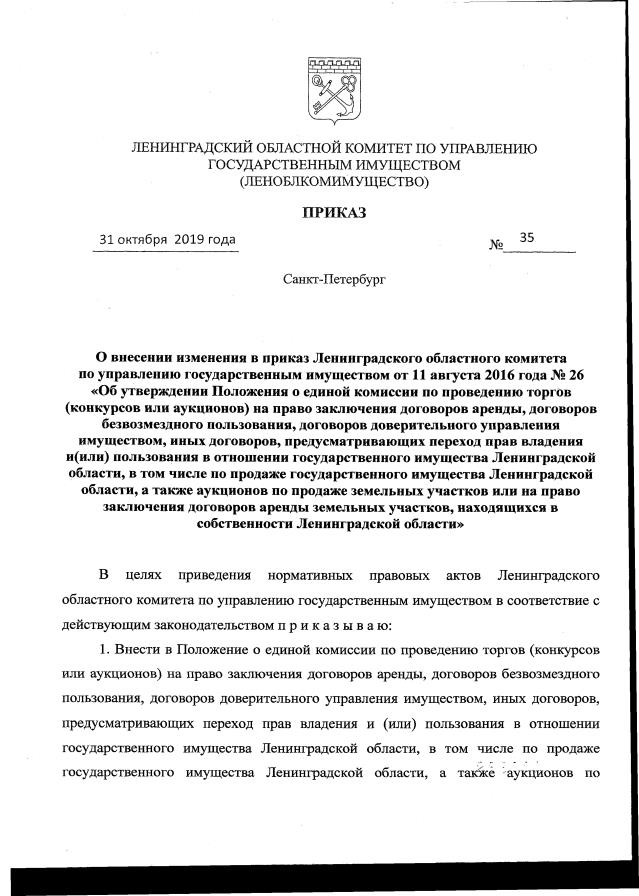 ЛЕНИНГРАДСКИЙ ОБЛАСТНОЙ КОМИТЕТ ПО УПРАВЛЕНИЮ ГОСУДАРСТВЕННЫМ ИМУЩЕСТВОМ (ЛЕНОБЛКОМИМУЩЕСТВО)

ПРИКАЗ

31 октября 2019 года

№ 35

Санкт-Петербург

О внесении изменения в приказ Ленинградского областного комитета по управлению государственным имуществом от 11 августа 2016 года № 26 «Об утверждении Положения о единой комиссии по проведению торгов (конкурсов или аукционов) на право заключения договоров аренды, договоров безвозмездного пользования, договоров доверительного управления имуществом, иных договоров, предусматривающих переход прав владения и(или) пользования в отношении государственного имущества Ленинградской области, в том числе по продаже государственного имущества Ленинградской области, а также аукционов по продаже земельных участков или на право заключения договоров аренды земельных участков, находящихся в собственности Ленинградской области»

В целях приведения нормативных правовых актов Ленинградского областного комитета по управлению государственным имуществом в соответствие с действующим законодательством п р и к а з ы в а ю:

1. Внести в Положение о единой комиссии по проведению торгов (конкурсов или аукционов) на право заключения договоров аренды, договоров безвозмездного пользования, договоров доверительного управления имуществом, иных договоров, предусматривающих переход прав владения и (или) пользования в отношении государственного имущества Ленинградской области, в том числе по продаже государственного имущества Ленинградской области, а также аукционов по